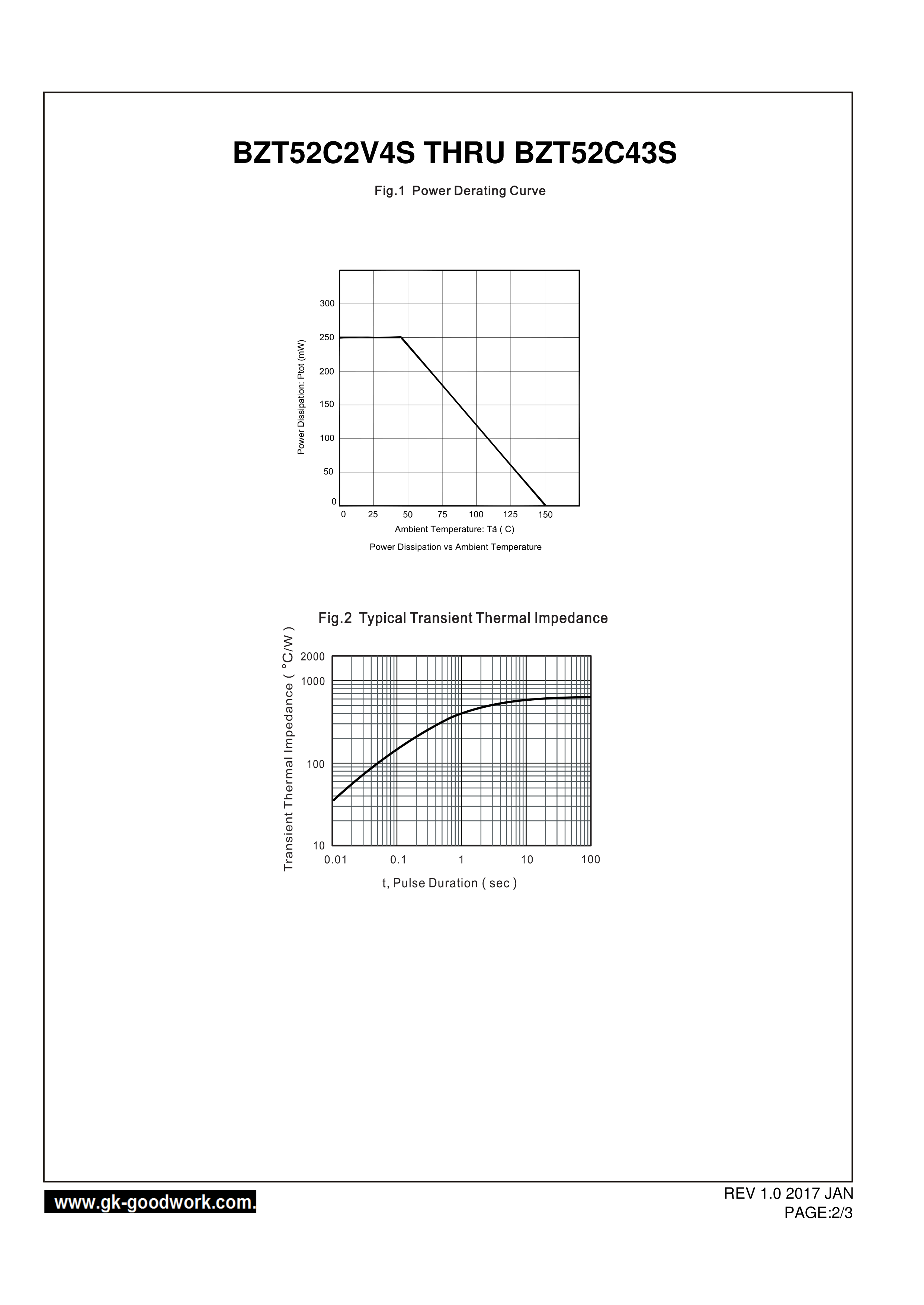 BZT52C2V4S THRU BZT52C43S

Fig.1 Power Derating Curve

Power Dissipation: Ptot (mW)

300
250
200
150
100
50
0

0 25 50 75 100 125 150

Ambient Temperature: Tå ( C)

Power Dissipation vs Ambient Temperature

Fig.2 Typical Transient Thermal Impedance

Transient Thermal Impedance ( °C/W )

2000
1000
100
10

0.01 0.1 1 10 100

t, Pulse Duration ( sec )

www.gk-goodwork.com.

REV 1.0 2017 JAN
PAGE:2/3